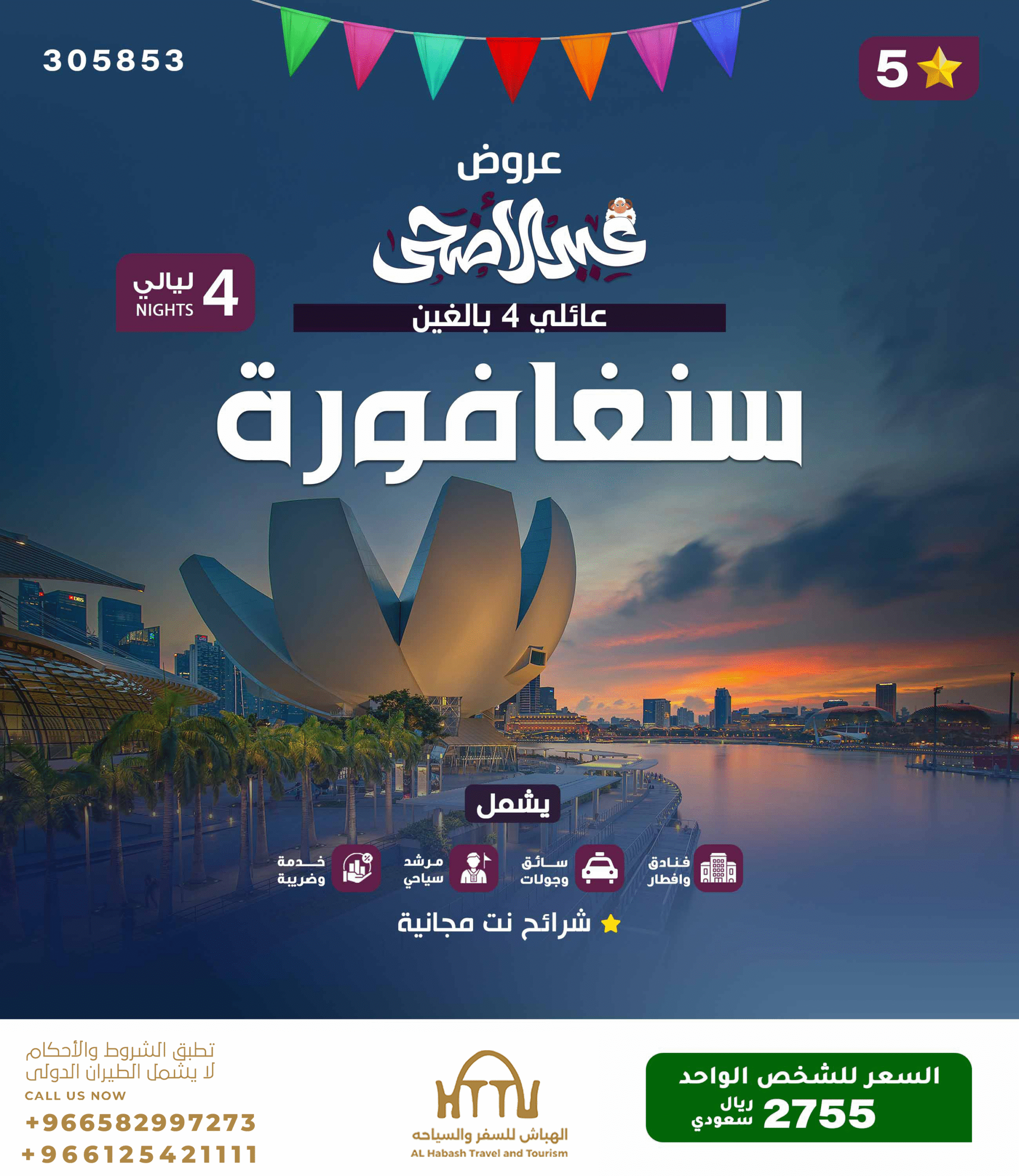 305853

5

عروض

عيد الأضحى

4 ليالي
NIGHTS

عائلي 4 بالغين

سنغافورة

يشمل

فنادق وافطار

سائق وجولات

مرشد سياحي

خدمة وضريبة

شرائح نت مجانية

السعر للشخص الواحد
2755 ريال سعودي

الهباش للسفر والسياحه
AL Habash Travel and Tourism

تطبق الشروط والأحكام
لا يشمل الطيران الدولى
CALL US NOW
+966582997273
+966125421111